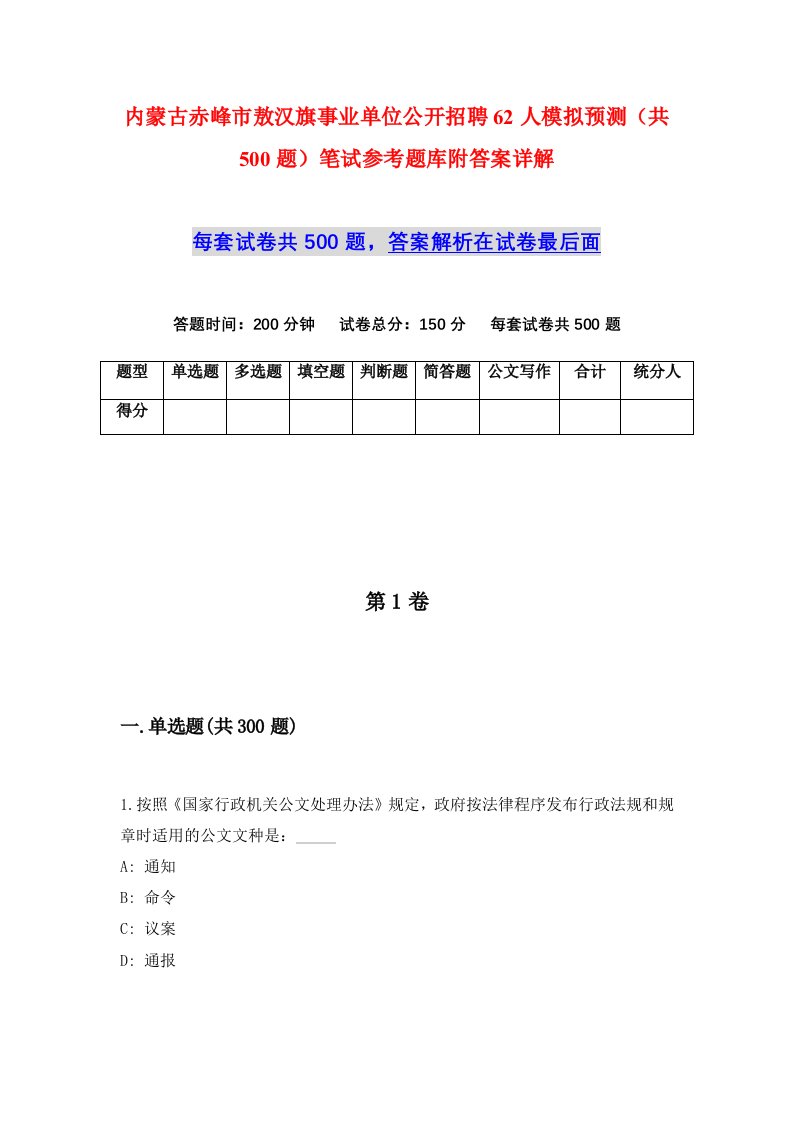 内蒙古赤峰市敖汉旗事业单位公开招聘62人模拟预测（共500题）笔试参考题库附答案详解

每套试卷共500题，答案解析在试卷最后面

答题时间：200分钟　试卷总分：150分　每套试卷共500题

| 题型 | 单选题 | 多选题 | 填空题 | 判断题 | 简答题 | 公文写作 | 合计 | 统分人 |
|---|---|---|---|---|---|---|---|---|
| 得分 | | | | | | | | |

第1卷

一.单选题(共300题)

1.按照《国家行政机关公文处理办法》规定，政府按法律程序发布行政法规和规章时适用的公文文种是：_____

A: 通知

B: 命令

C: 议案

D: 通报